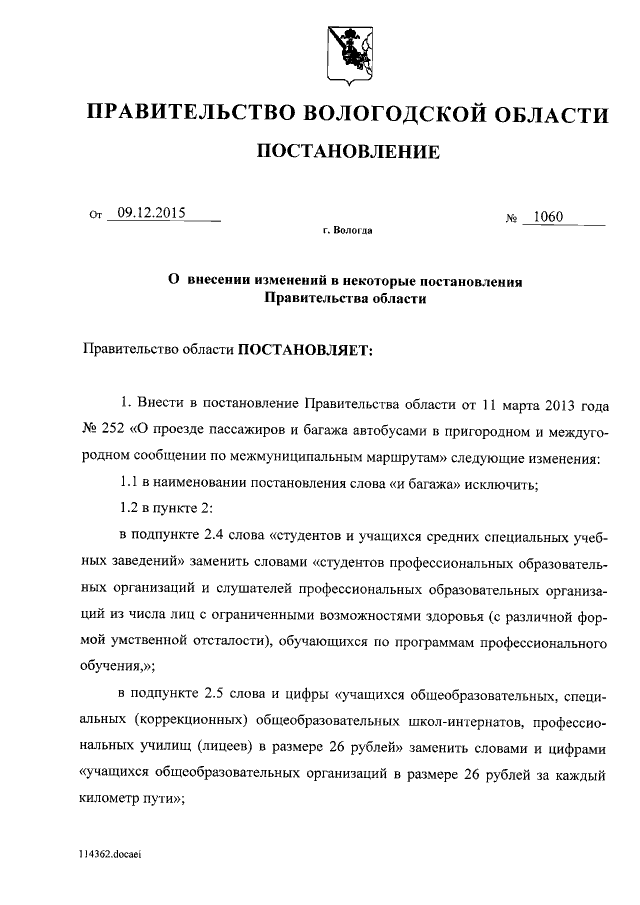 ПРАВИТЕЛЬСТВО ВОЛОГОДСКОЙ ОБЛАСТИ

ПОСТАНОВЛЕНИЕ

От 09.12.2015 № 1060

г. Вологда

О внесении изменений в некоторые постановления Правительства области

Правительство области ПОСТАНОВЛЯЕТ:

1. Внести в постановление Правительства области от 11 марта 2013 года № 252 «О проезде пассажиров и багажа автобусами в пригородном и междугородном сообщении по межмуниципальным маршрутам» следующие изменения:

1.1 в наименовании постановления слова «и багажа» исключить;

1.2 в пункте 2:

в подпункте 2.4 слова «студентов и учащихся средних специальных учебных заведений» заменить словами «студентов профессиональных образовательных организаций и слушателей профессиональных образовательных организаций из числа лиц с ограниченными возможностями здоровья (с различной формой умственной отсталости), обучающихся по программам профессионального обучения,»;

в подпункте 2.5 слова и цифры «учащихся общеобразовательных, специальных (коррекционных) общеобразовательных школ-интернатов, профессиональных училищ (лицеев) в размере 26 рублей» заменить словами и цифрами «учащихся общеобразовательных организаций в размере 26 рублей за каждый километр пути»;

114362.docaei